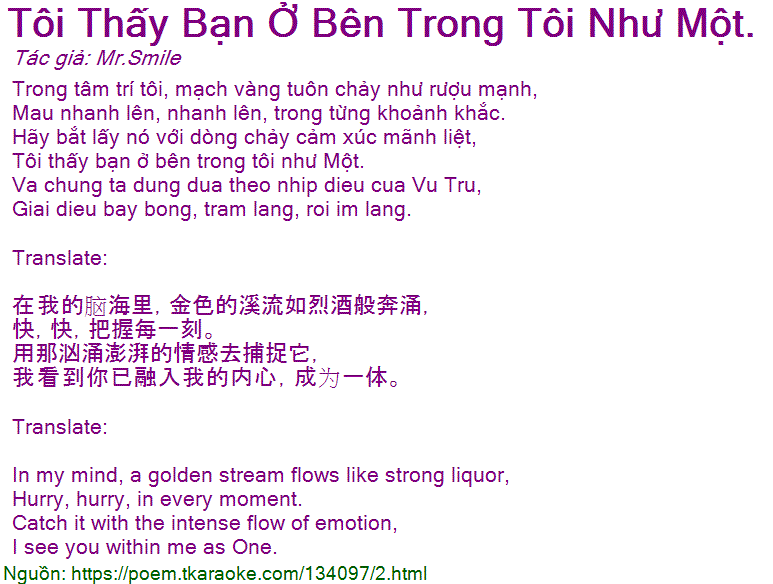 Tôi Thấy Bạn Ở Bên Trong Tôi Như Một.
Tác giả: Mr.Smile

Trong tâm trí tôi, mạch vàng tuôn chảy như rượu mạnh,
Mau nhanh lên, nhanh lên, trong từng khoảnh khắc.
Hãy bắt lấy nó với dòng chảy cảm xúc mãnh liệt,
Tôi thấy bạn ở bên trong tôi như Một.
Va chung ta dung dua theo nhip dieu cua Vu Tru,
Giai dieu bay bong, tram lang, roi im lang.

Translate:

在我的脑海里，金色的溪流如烈酒般奔涌，
快，快，把握每一刻。
用那汹涌澎湃的情感去捕捉它，
我看到你已融入我的内心，成为一体。

Translate:

In my mind, a golden stream flows like strong liquor,
Hurry, hurry, in every moment.
Catch it with the intense flow of emotion,
I see you within me as One.

Nguồn: https://poem.tkaraoke.com/134097/2.html